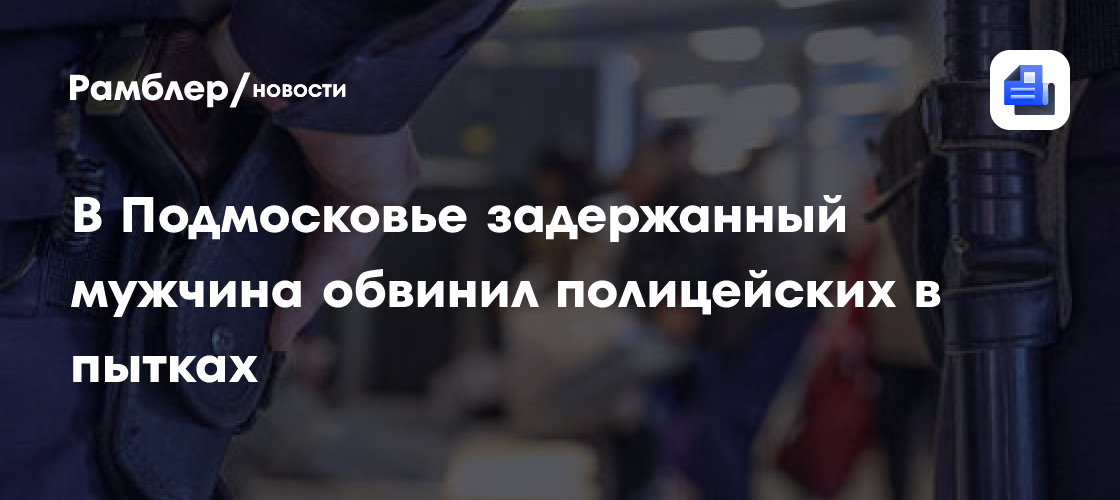 Рамблер/новости

В Подмосковье задержанный мужчина обвинил полицейских в пытках